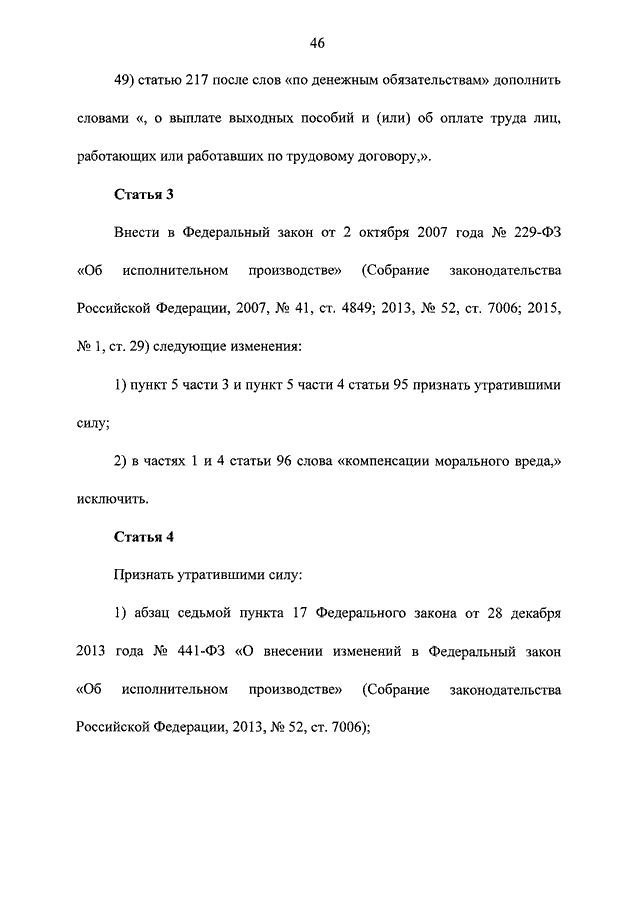 46

49) статью 217 после слов «по денежным обязательствам» дополнить словами «, о выплате выходных пособий и (или) об оплате труда лиц, работающих или работавших по трудовому договору,».

Статья 3

Внести в Федеральный закон от 2 октября 2007 года № 229-ФЗ «Об исполнительном производстве» (Собрание законодательства Российской Федерации, 2007, № 41, ст. 4849; 2013, № 52, ст. 7006; 2015, № 1, ст. 29) следующие изменения:

1) пункт 5 части 3 и пункт 5 части 4 статьи 95 признать утратившими силу;

2) в частях 1 и 4 статьи 96 слова «компенсации морального вреда,» исключить.

Статья 4

Признать утратившими силу:

1) абзац седьмой пункта 17 Федерального закона от 28 декабря 2013 года № 441-ФЗ «О внесении изменений в Федеральный закон «Об исполнительном производстве» (Собрание законодательства Российской Федерации, 2013, № 52, ст. 7006);